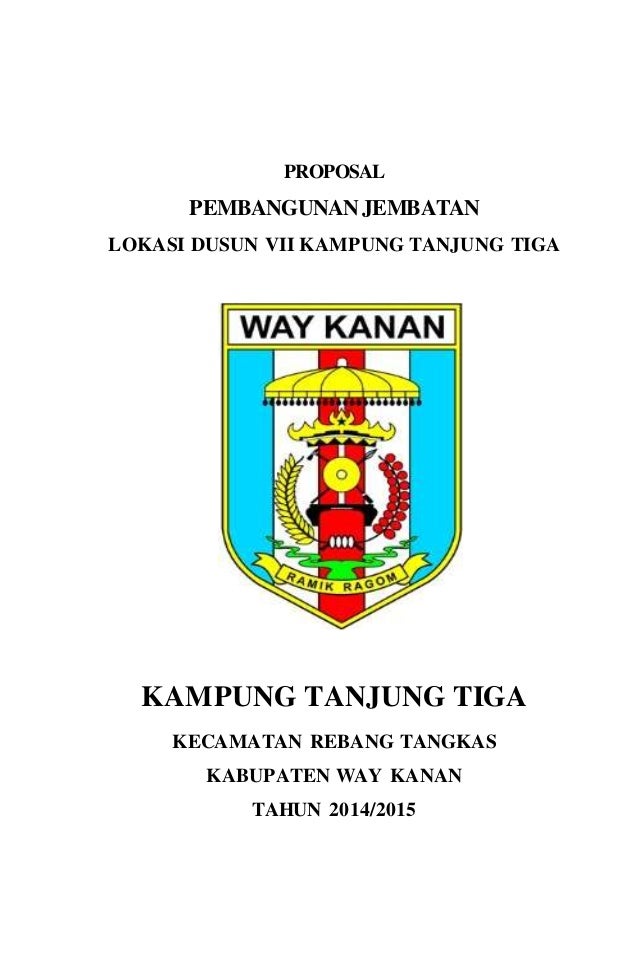 PROPOSAL

PEMBANGUNAN JEMBATAN

LOKASI DUSUN VII KAMPUNG TANJUNG TIGA

WAY KANAN

RAMIK RAGOM

KAMPUNG TANJUNG TIGA

KECAMATAN REBANG TANGKAS

KABUPATEN WAY KANAN

TAHUN 2014/2015